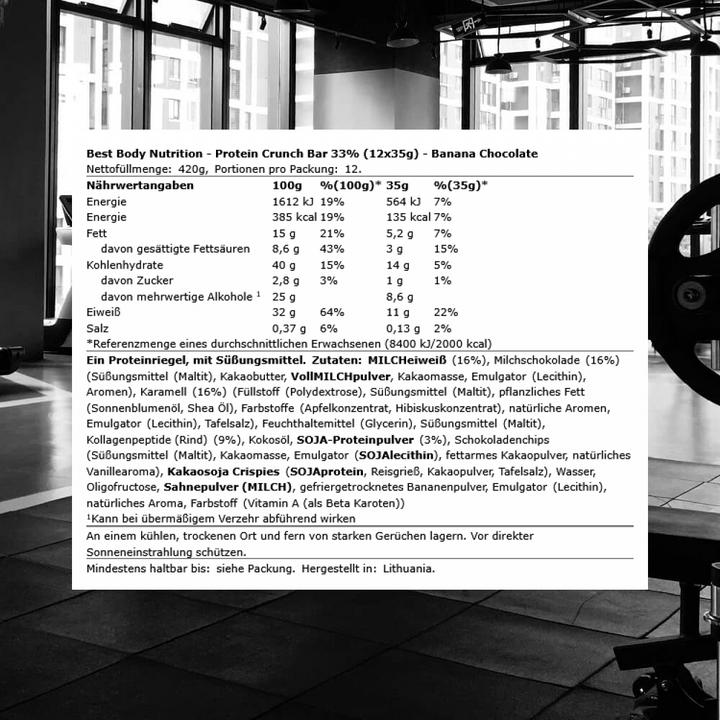 Best Body Nutrition - Protein Crunch Bar 33% (12x35g) - Banana Chocolate
Nettofüllmenge: 420g, Portionen pro Packung: 12.

| Nährwertangaben | 100g | %(100g)* | 35g | %(35g)* |
|---|---|---|---|---|
| Energie | 1612 kJ | 19% | 564 kJ | 7% |
| Energie | 385 kcal | 19% | 135 kcal | 7% |
| Fett | 15 g | 21% | 5,2 g | 7% |
| davon gesättigte Fettsäuren | 8,6 g | 43% | 3 g | 15% |
| Kohlenhydrate | 40 g | 15% | 14 g | 5% |
| davon Zucker | 2,8 g | 3% | 1 g | 1% |
| davon mehrwertige Alkohole ¹ | 25 g | | 8,6 g | |
| Eiweiß | 32 g | 64% | 11 g | 22% |
| Salz | 0,37 g | 6% | 0,13 g | 2% |

*Referenzmenge eines durchschnittlichen Erwachsenen (8400 kJ/2000 kcal)

Ein Proteinriegel, mit Süßungsmittel. Zutaten: MILCHeiweiß (16%), Milchschokolade (16%) (Süßungsmittel (Maltit), Kakaobutter, VollMILCHpulver, Kakaomasse, Emulgator (Lecithin), Aromen), Karamell (16%) (Füllstoff (Polydextrose), Süßungsmittel (Maltit), pflanzliches Fett (Sonnenblumenöl, Shea Öl), Farbstoffe (Apfelkonzentrat, Hibiskuskonzentrat), natürliche Aromen, Emulgator (Lecithin), Tafelsalz), Feuchthaltemittel (Glycerin), Süßungsmittel (Maltit), Kollagenpeptide (Rind) (9%), Kokosöl, SOJA-Proteinpulver (3%), Schokoladenchips (Süßungsmittel (Maltit), Kakaomasse, Emulgator (SOJAlecithin), fettarmes Kakaopulver, natürliches Vanillearoma), Kakaosoja Crispies (SOJAprotein, Reisgrieß, Kakaopulver, Tafelsalz), Wasser, Oligofructose, Sahnepulver (MILCH), gefriergetrocknetes Bananenpulver, Emulgator (Lecithin), natürliches Aroma, Farbstoff (Vitamin A (als Beta Karoten))
¹Kann bei übermäßigem Verzehr abführend wirken

An einem kühlen, trockenen Ort und fern von starken Gerüchen lagern. Vor direkter Sonneneinstrahlung schützen.

Mindestens haltbar bis: siehe Packung. Hergestellt in: Lithuania.